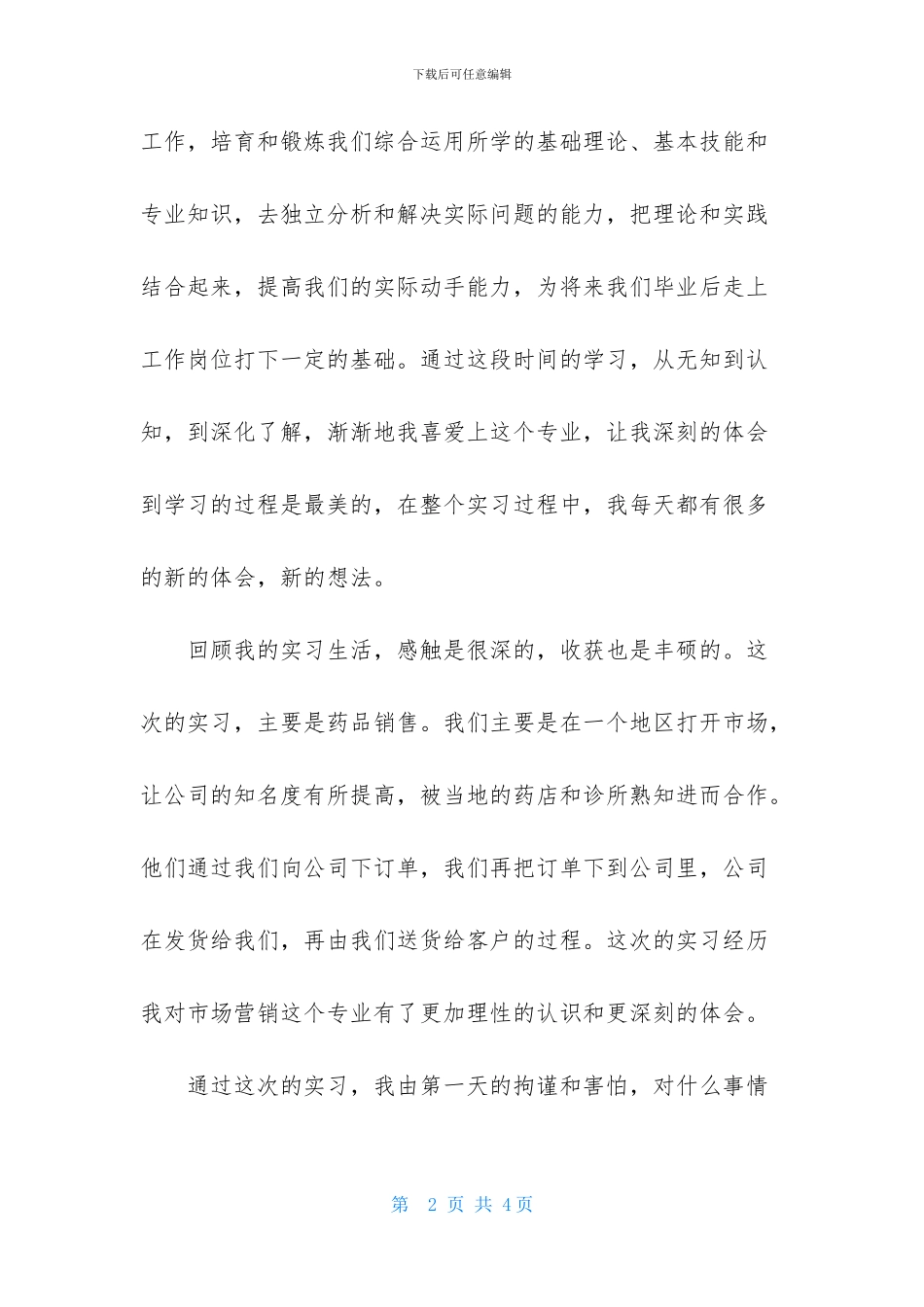 下载后可任意编辑

工作，培育和锻炼我们综合运用所学的基础理论、基本技能和专业知识，去独立分析和解决实际问题的能力，把理论和实践结合起来，提高我们的实际动手能力，为将来我们毕业后走上工作岗位打下一定的基础。通过这段时间的学习，从无知到认知，到深化了解，渐渐地我喜爱上这个专业，让我深刻的体会到学习的过程是最美的，在整个实习过程中，我每天都有很多的新的体会，新的想法。

回顾我的实习生活，感触是很深的，收获也是丰硕的。这次的实习，主要是药品销售。我们主要是在一个地区打开市场，让公司的知名度有所提高，被当地的药店和诊所熟知进而合作。他们通过我们向公司下订单，我们再把订单下到公司里，公司在发货给我们，再由我们送货给客户的过程。这次的实习经历我对市场营销这个专业有了更加理性的认识和更深刻的体会。

通过这次的实习，我由第一天的拘谨和害怕，对什么事情

第 2 页 共 4页